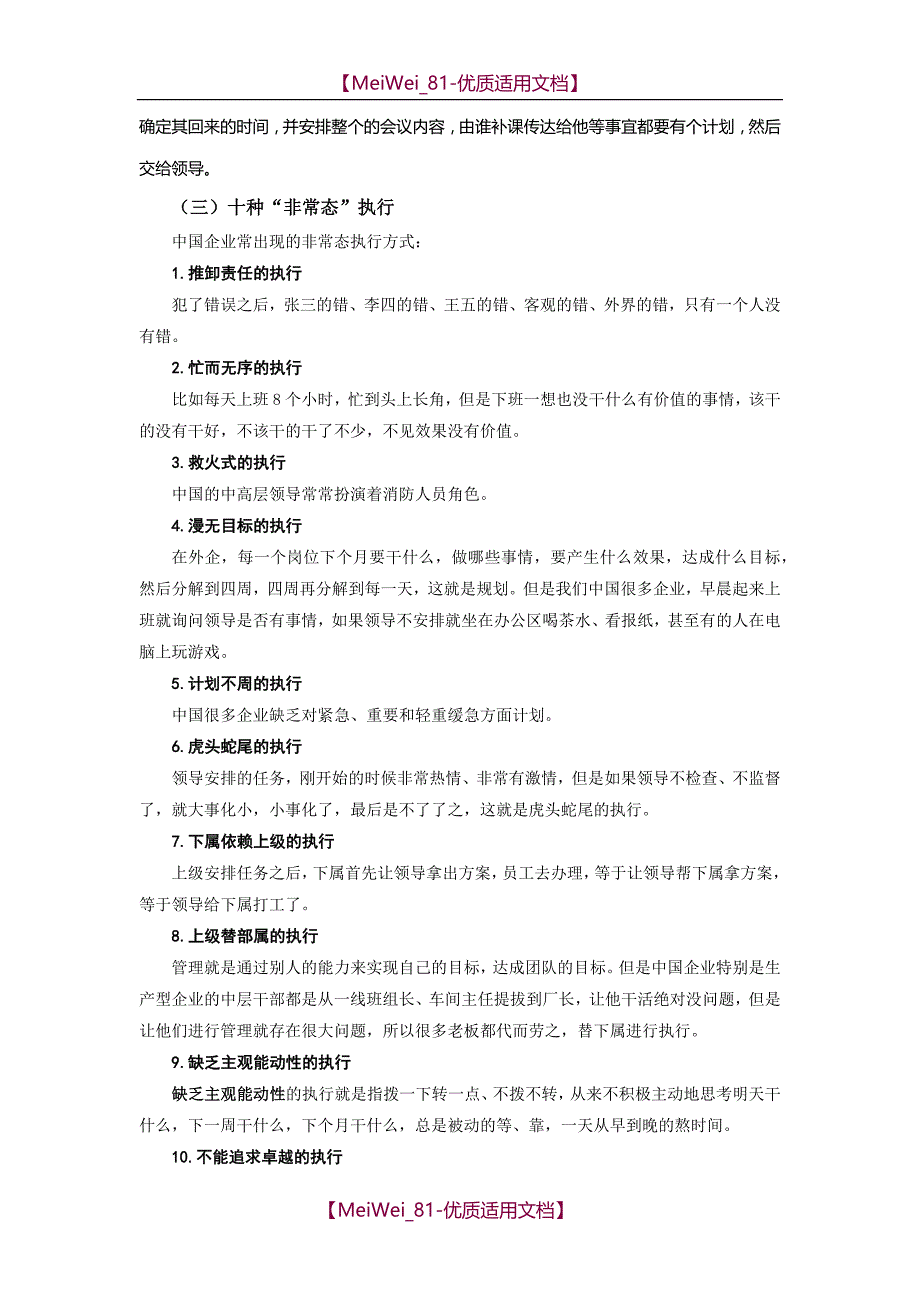 【MeiWei_81-优质适用文档】

确定其回来的时间，并安排整个的会议内容，由谁补课传达给他等事宜都要有个计划，然后交给领导。

（三）十种“非常态”执行

中国企业常出现的非常态执行方式：

1. 推卸责任的执行

犯了错误之后，张三的错、李四的错、王五的错、客观的错、外界的错，只有一个人没有错。

2. 忙而无序的执行

比如每天上班 8 个小时，忙到头上长角，但是下班一想也没干什么有价值的事情，该干的没有干好，不该干的干了不少，不见效果没有价值。

3. 救火式的执行

中国的中高层领导常常扮演着消防人员角色。

4. 漫无目标的执行

在外企，每一个岗位下个月要干什么，做哪些事情，要产生什么效果，达成什么目标，然后分解到四周，四周再分解到每一天，这就是规划。但是我们中国很多企业，早晨起来上班就询问领导是否有事情，如果领导不安排就坐在办公区喝茶水、看报纸，甚至有的人在电脑上玩游戏。

5. 计划不周的执行

中国很多企业缺乏对紧急、重要和轻重缓急方面计划。

6. 虎头蛇尾的执行

领导安排的任务，刚开始的时候非常热情、非常有激情，但是如果领导不检查、不监督了，就大事化小，小事化了，最后是不了了之，这就是虎头蛇尾的执行。

7. 下属依赖上级的执行

上级安排任务之后，下属首先让领导拿出方案，员工去办理，等于让领导帮下属拿方案，等于领导给下属打工了。

8. 上级替部属的执行

管理就是通过别人的能力来实现自己的目标，达成团队的目标。但是中国企业特别是生产型企业的中层干部都是从一线班组长、车间主任提拔到厂长，让他干活绝对没问题，但是让他们进行管理就存在很大问题，所以很多老板都代而劳之，替下属进行执行。

9. 缺乏主观能动性的执行

缺乏主观能动性的执行就是指拨一下转一点、不拨不转，从来不积极主动地思考明天干什么，下一周干什么，下个月干什么，总是被动的等、靠，一天从早到晚的熬时间。

10. 不能追求卓越的执行

【MeiWei_81-优质适用文档】